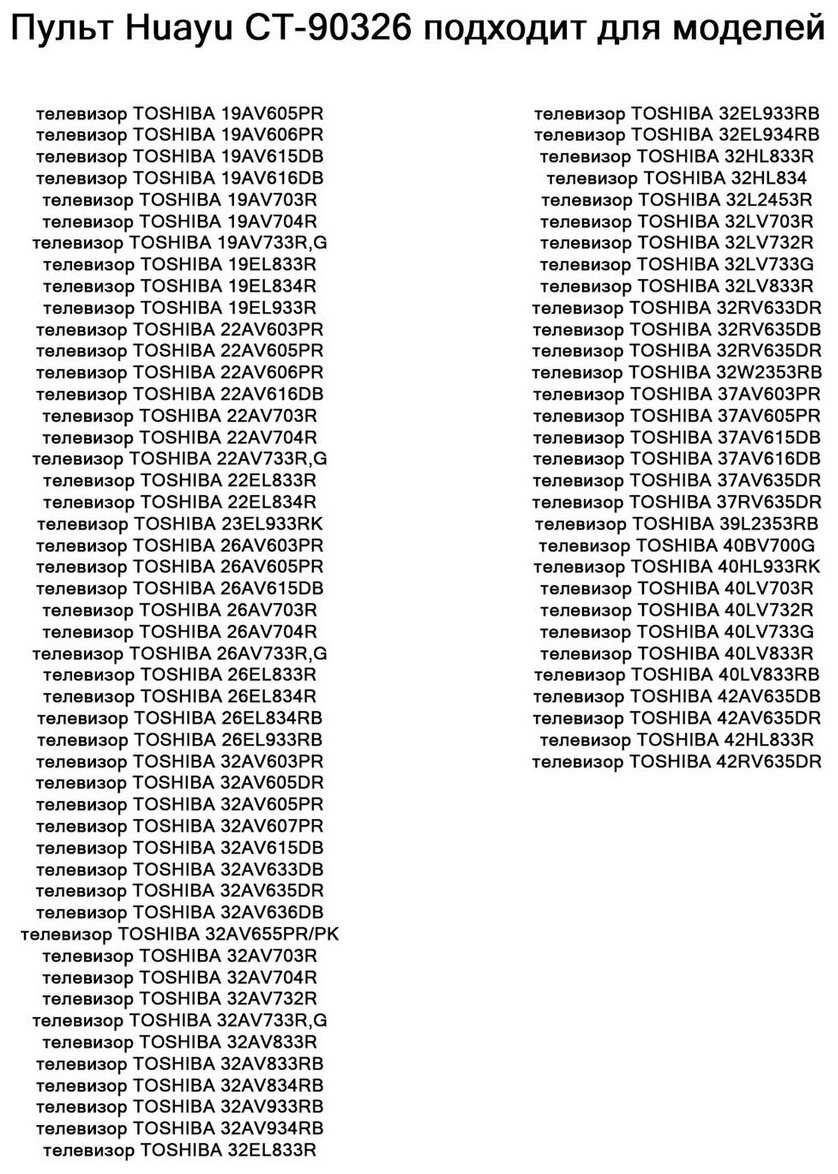 Пульт Huayu CT-90326 подходит для моделей

телевизор TOSHIBA 19AV605PR
телевизор TOSHIBA 19AV606PR
телевизор TOSHIBA 19AV615DB
телевизор TOSHIBA 19AV616DB
телевизор TOSHIBA 19AV703R
телевизор TOSHIBA 19AV704R
телевизор TOSHIBA 19AV733R,G
телевизор TOSHIBA 19EL833R
телевизор TOSHIBA 19EL834R
телевизор TOSHIBA 19EL933R
телевизор TOSHIBA 22AV603PR
телевизор TOSHIBA 22AV605PR
телевизор TOSHIBA 22AV606PR
телевизор TOSHIBA 22AV616DB
телевизор TOSHIBA 22AV703R
телевизор TOSHIBA 22AV704R
телевизор TOSHIBA 22AV733R,G
телевизор TOSHIBA 22EL833R
телевизор TOSHIBA 22EL834R
телевизор TOSHIBA 23EL933RK
телевизор TOSHIBA 26AV603PR
телевизор TOSHIBA 26AV605PR
телевизор TOSHIBA 26AV615DB
телевизор TOSHIBA 26AV703R
телевизор TOSHIBA 26AV704R
телевизор TOSHIBA 26AV733R,G
телевизор TOSHIBA 26EL833R
телевизор TOSHIBA 26EL834R
телевизор TOSHIBA 26EL834RB
телевизор TOSHIBA 26EL933RB
телевизор TOSHIBA 32AV603PR
телевизор TOSHIBA 32AV605DR
телевизор TOSHIBA 32AV605PR
телевизор TOSHIBA 32AV607PR
телевизор TOSHIBA 32AV615DB
телевизор TOSHIBA 32AV633DB
телевизор TOSHIBA 32AV635DR
телевизор TOSHIBA 32AV636DB
телевизор TOSHIBA 32AV655PR/PK
телевизор TOSHIBA 32AV703R
телевизор TOSHIBA 32AV704R
телевизор TOSHIBA 32AV732R
телевизор TOSHIBA 32AV733R,G
телевизор TOSHIBA 32AV833R
телевизор TOSHIBA 32AV833RB
телевизор TOSHIBA 32AV834RB
телевизор TOSHIBA 32AV933RB
телевизор TOSHIBA 32AV934RB
телевизор TOSHIBA 32EL833R

телевизор TOSHIBA 32EL933RB
телевизор TOSHIBA 32EL934RB
телевизор TOSHIBA 32HL833R
телевизор TOSHIBA 32HL834
телевизор TOSHIBA 32L2453R
телевизор TOSHIBA 32LV703R
телевизор TOSHIBA 32LV732R
телевизор TOSHIBA 32LV733G
телевизор TOSHIBA 32LV833R
телевизор TOSHIBA 32RV633DR
телевизор TOSHIBA 32RV635DB
телевизор TOSHIBA 32RV635DR
телевизор TOSHIBA 32W2353RB
телевизор TOSHIBA 37AV603PR
телевизор TOSHIBA 37AV605PR
телевизор TOSHIBA 37AV615DB
телевизор TOSHIBA 37AV616DB
телевизор TOSHIBA 37AV635DR
телевизор TOSHIBA 37RV635DR
телевизор TOSHIBA 39L2353RB
телевизор TOSHIBA 40BV700G
телевизор TOSHIBA 40HL933RK
телевизор TOSHIBA 40LV703R
телевизор TOSHIBA 40LV732R
телевизор TOSHIBA 40LV733G
телевизор TOSHIBA 40LV833R
телевизор TOSHIBA 40LV833RB
телевизор TOSHIBA 42AV635DB
телевизор TOSHIBA 42AV635DR
телевизор TOSHIBA 42HL833R
телевизор TOSHIBA 42RV635DR